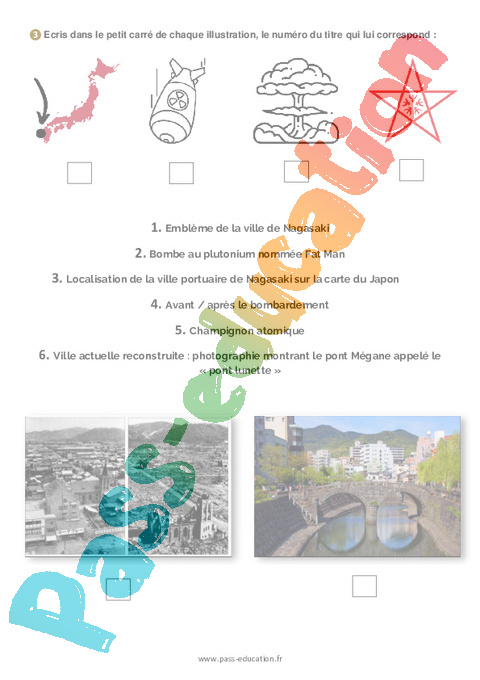 3 Ecris dans le petit carré de chaque illustration, le numéro du titre qui lui correspond :

1. Emblème de la ville de Nagasaki

2. Bombe au plutonium nommée Fat Man

3. Localisation de la ville portuaire de Nagasaki sur la carte du Japon

4. Avant / après le bombardement

5. Champignon atomique

6. Ville actuelle reconstruite : photographie montrant le pont Mégane appelé le « pont lunette »

pass-education

www.pass-education.fr